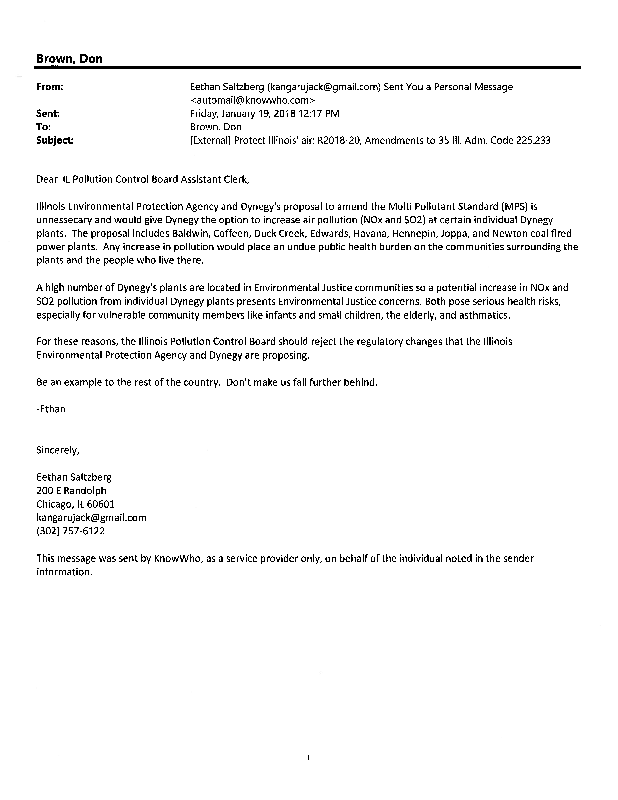 Brown, Don

From: Eethan Saltzberg (kangarujack@gmail.com) Sent You a Personal Message <automail@knowwho.com>
Sent: Friday, January 19, 2018 12:17 PM
To: Brown, Don
Subject: [External] Protect Illinois' air: R2018-20, Amendments to 35 Ill. Adm. Code 225.233

Dear IL Pollution Control Board Assistant Clerk,

Illinois Environmental Protection Agency and Dynegy's proposal to amend the Multi Pollutant Standard (MPS) is unnessecary and would give Dynegy the option to increase air pollution (NOx and SO2) at certain individual Dynegy plants. The proposal includes Baldwin, Coffeen, Duck Creek, Edwards, Havana, Hennepin, Joppa, and Newton coal fired power plants. Any increase in pollution would place an undue public health burden on the communities surrounding the plants and the people who live there.

A high number of Dynegy's plants are located in Environmental Justice communities so a potential increase in NOx and SO2 pollution from individual Dynegy plants presents Environmental Justice concerns. Both pose serious health risks, especially for vulnerable community members like infants and small children, the elderly, and asthmatics.

For these reasons, the Illinois Pollution Control Board should reject the regulatory changes that the Illinois Environmental Protection Agency and Dynegy are proposing.

Be an example to the rest of the country. Don't make us fall further behind.

-Ethan

Sincerely,

Eethan Saltzberg
200 E Randolph
Chicago, IL 60601
kangarujack@gmail.com
(302) 757-6122

This message was sent by KnowWho, as a service provider only, on behalf of the individual noted in the sender information.

1